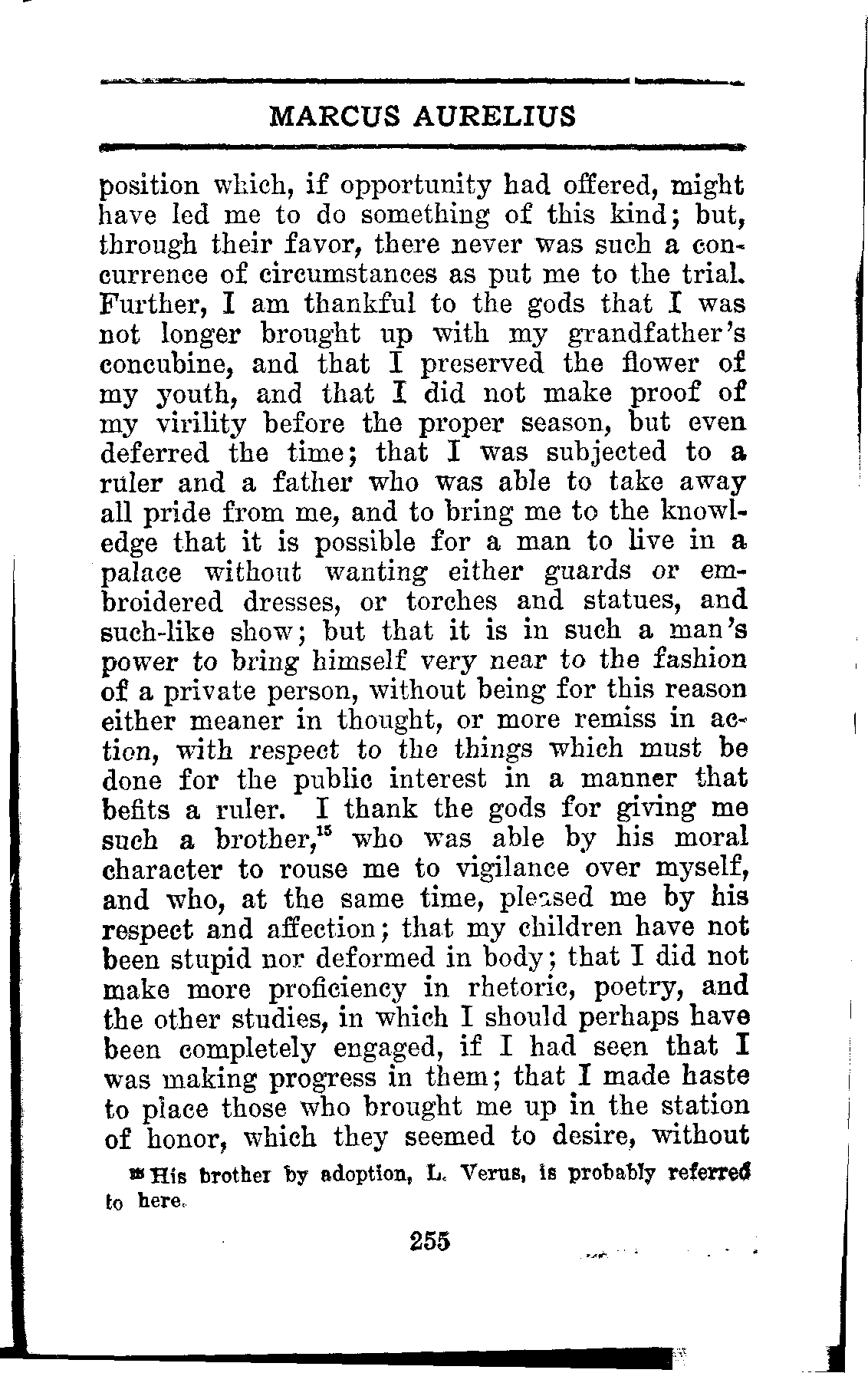 MARCUS AURELIUS

position which, if opportunity had offered, might have led me to do something of this kind; but, through their favor, there never was such a concurrence of circumstances as put me to the trial. Further, I am thankful to the gods that I was not longer brought up with my grandfather's concubine, and that I preserved the flower of my youth, and that I did not make proof of my virility before the proper season, but even deferred the time; that I was subjected to a ruler and a father who was able to take away all pride from me, and to bring me to the knowledge that it is possible for a man to live in a palace without wanting either guards or embroidered dresses, or torches and statues, and such-like show; but that it is in such a man's power to bring himself very near to the fashion of a private person, without being for this reason either meaner in thought, or more remiss in action, with respect to the things which must be done for the public interest in a manner that befits a ruler. I thank the gods for giving me such a brother,$^{15}$ who was able by his moral character to rouse me to vigilance over myself, and who, at the same time, pleased me by his respect and affection; that my children have not been stupid nor deformed in body; that I did not make more proficiency in rhetoric, poetry, and the other studies, in which I should perhaps have been completely engaged, if I had seen that I was making progress in them; that I made haste to place those who brought me up in the station of honor, which they seemed to desire, without

$^{15}$ His brother by adoption, L. Verus, is probably referred to here.

255